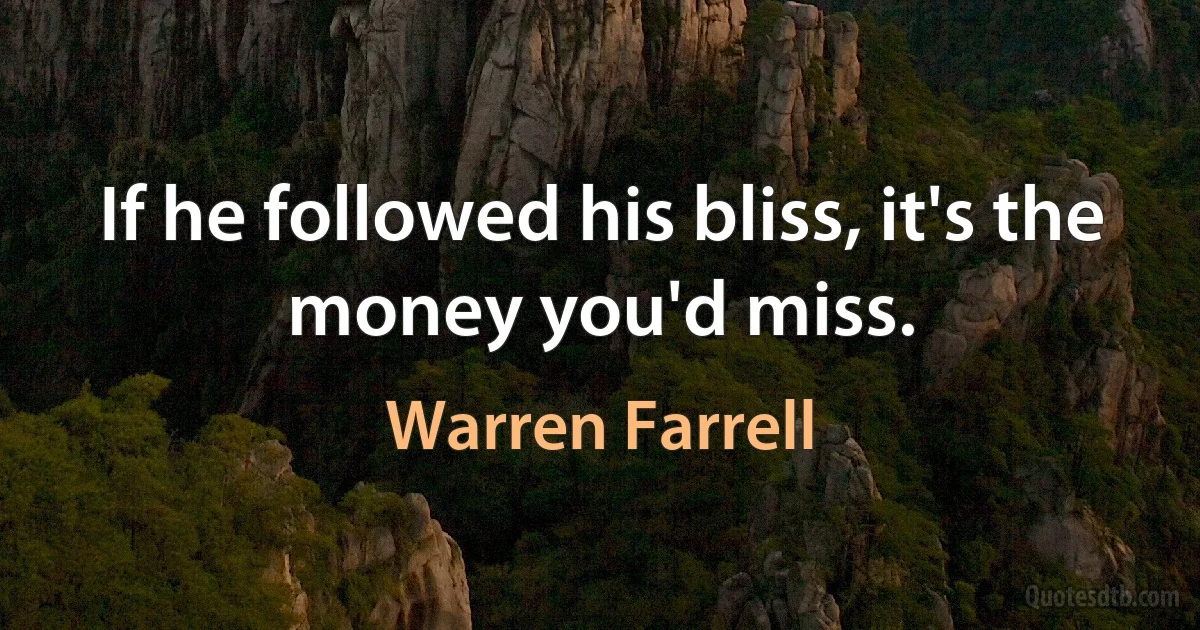 If he followed his bliss, it's the money you'd miss.

Warren Farrell

Quotesdtb.com